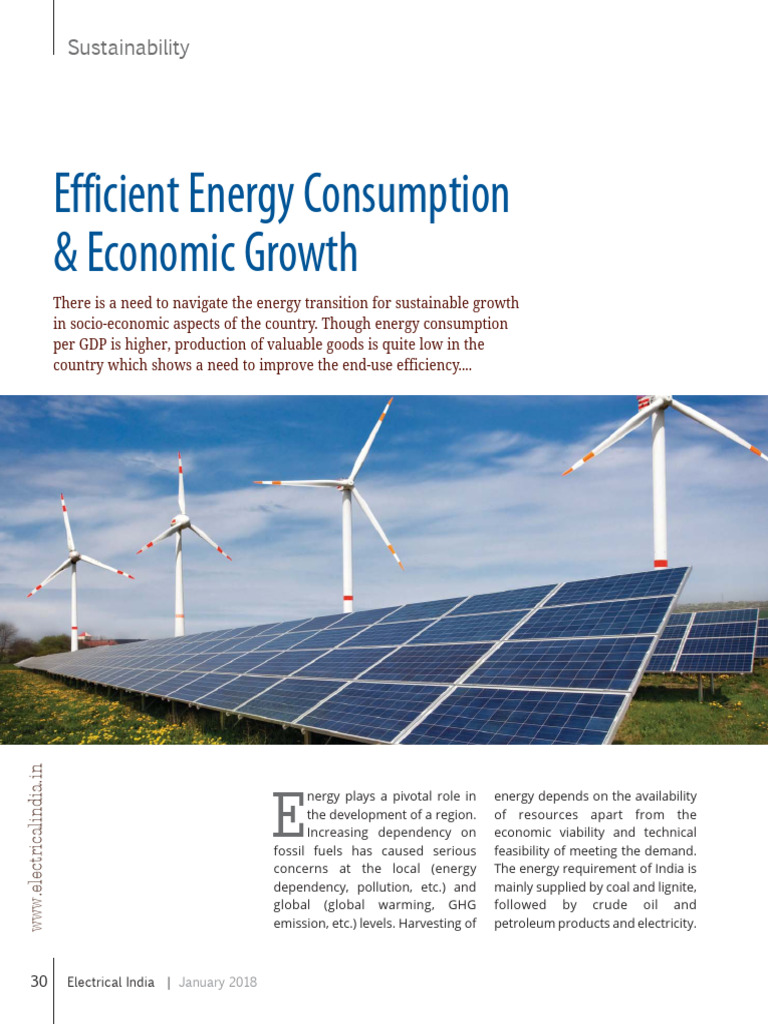 Sustainability

Efficient Energy Consumption & Economic Growth

There is a need to navigate the energy transition for sustainable growth in socio-economic aspects of the country. Though energy consumption per GDP is higher, production of valuable goods is quite low in the country which shows a need to improve the end-use efficiency....

www.electricalindia.in

Energy plays a pivotal role in the development of a region. Increasing dependency on fossil fuels has caused serious concerns at the local (energy dependency, pollution, etc.) and global (global warming, GHG emission, etc.) levels. Harvesting of energy depends on the availability of resources apart from the economic viability and technical feasibility of meeting the demand. The energy requirement of India is mainly supplied by coal and lignite, followed by crude oil and petroleum products and electricity.

30 Electrical India | January 2018